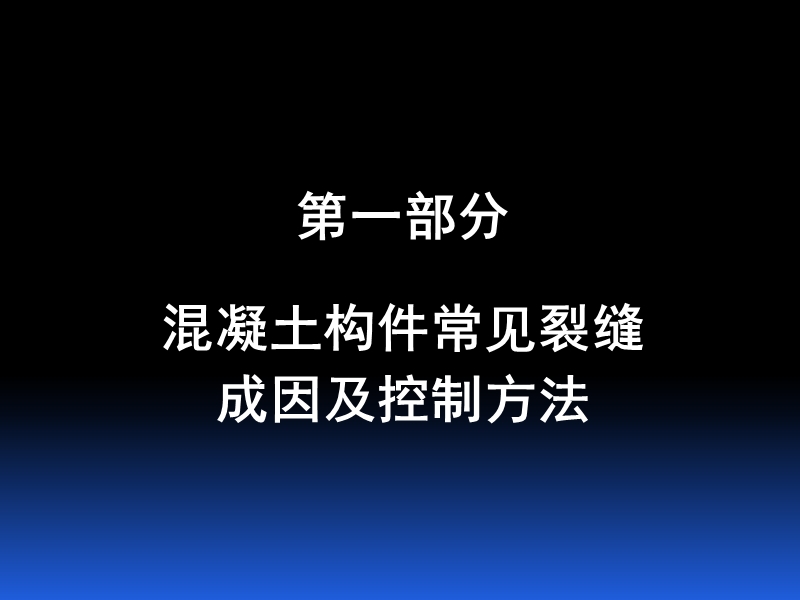 第一部分

混凝土构件常见裂缝成因及控制方法